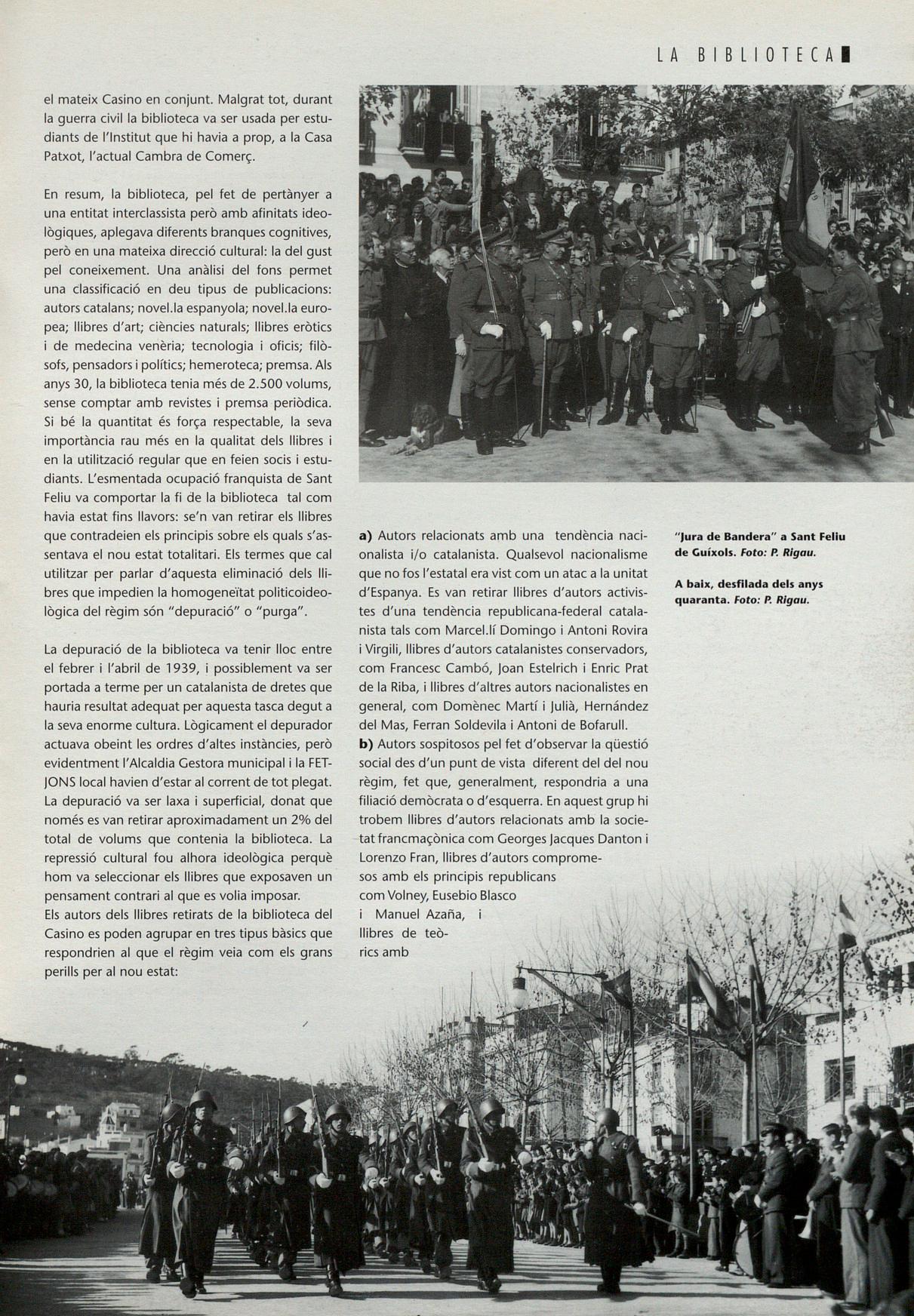 LA BIBLIOTECA

el mateix Casino en conjunt. Malgrat tot, durant la guerra civil la biblioteca va ser usada per estudiants de l'Institut que hi havia a prop, a la Casa Patxot, l'actual Cambra de Comerç.

En resum, la biblioteca, pel fet de pertànyer a una entitat interclassista però amb afinitats ideològiques, aplegava diferents branques cognitives, però en una mateixa direcció cultural: la del gust pel coneixement. Una anàlisi del fons permet una classificació en deu tipus de publicacions: autors catalans; novel.la espanyola; novel.la europea; llibres d'art; ciències naturals; llibres eròtics i de medecina venèria; tecnologia i oficis; filòsofs, pensadors i polítics; hemeroteca; premsa. Als anys 30, la biblioteca tenia més de 2.500 volums, sense comptar amb revistes i premsa periòdica. Si bé la quantitat és força respectable, la seva importància rau més en la qualitat dels llibres i en la utilització regular que en feien socis i estudiants. L'esmentada ocupació franquista de Sant Feliu va comportar la fi de la biblioteca tal com havia estat fins llavors: se'n van retirar els llibres que contradeien els principis sobre els quals s'assentava el nou estat totalitari. Els termes que cal utilitzar per parlar d'aquesta eliminació dels llibres que impedien la homogeneïtat politicoideològica del règim són "depuració" o "purga".

La depuració de la biblioteca va tenir lloc entre el febrer i l'abril de 1939, i possiblement va ser portada a terme per un catalanista de dretes que hauria resultat adequat per aquesta tasca degut a la seva enorme cultura. Lògicament el depurador actuava obeint les ordres d'altes instàncies, però evidentment l'Alcaldia Gestora municipal i la FET-JONS local havien d'estar al corrent de tot plegat. La depuració va ser laxa i superficial, donat que només es van retirar aproximadament un 2% del total de volums que contenia la biblioteca. La repressió cultural fou alhora ideològica perquè hom va seleccionar els llibres que exposaven un pensament contrari al que es volia imposar.
Els autors dels llibres retirats de la biblioteca del Casino es poden agrupar en tres tipus bàsics que respondrien al que el règim veia com els grans perills per al nou estat:

a) Autors relacionats amb una tendència nacionalista i/o catalanista. Qualsevol nacionalisme que no fos l'estatal era vist com un atac a la unitat d'Espanya. Es van retirar llibres d'autors activistes d'una tendència republicana-federal catalanista tals com Marcel.lí Domingo i Antoni Rovira i Virgili, llibres d'autors catalanistes conservadors, com Francesc Cambó, Joan Estelrich i Enric Prat de la Riba, i llibres d'altres autors nacionalistes en general, com Domènec Martí i Julià, Hernández del Mas, Ferran Soldevila i Antoni de Bofarull.
b) Autors sospitosos pel fet d'observar la qüestió social des d'un punt de vista diferent del del nou règim, fet que, generalment, respondria a una filiació demòcrata o d'esquerra. En aquest grup hi trobem llibres d'autors relacionats amb la societat francmaçònica com Georges Jacques Danton i Lorenzo Fran, llibres d'autors compromesos amb els principis republicans com Volney, Eusebio Blasco i Manuel Azaña, i llibres de teòrics amb

"Jura de Bandera" a Sant Feliu de Guíxols. Foto: P. Rigau.

A baix, desfilada dels anys quaranta. Foto: P. Rigau.